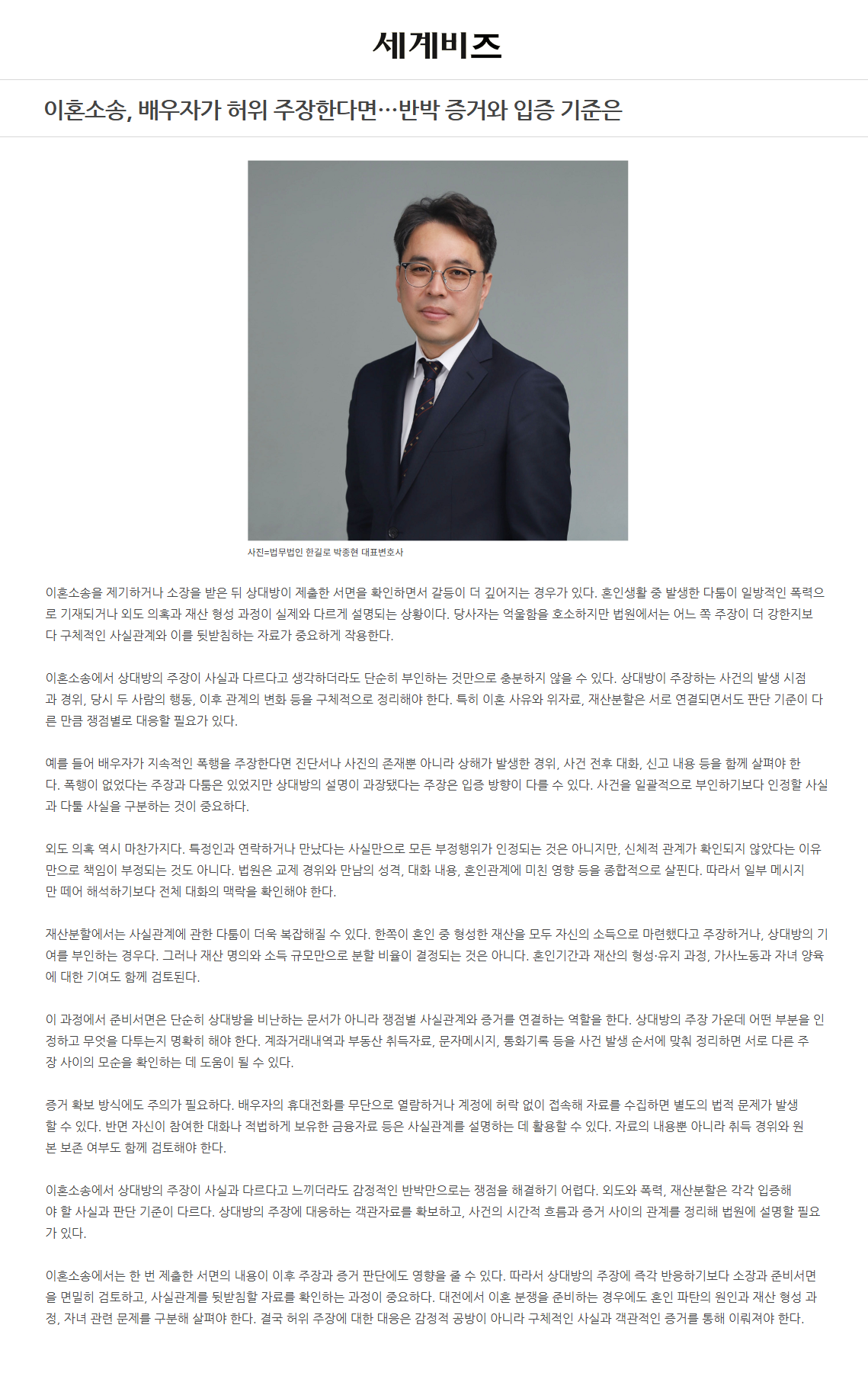 세계비즈

이혼소송, 배우자가 허위 주장한다면…반박 증거와 입증 기준은

사진=법무법인 한길로 박종현 대표변호사

이혼소송을 제기하거나 소장을 받은 뒤 상대방이 제출한 서면을 확인하면서 갈등이 더 깊어지는 경우가 있다. 혼인생활 중 발생한 다툼이 일방적인 폭력으로 기재되거나 외도 의혹과 재산 형성 과정이 실제와 다르게 설명되는 상황이다. 당사자는 억울함을 호소하지만 법원에서는 어느 쪽 주장이 더 강한지보다 구체적인 사실관계와 이를 뒷받침하는 자료가 중요하게 작용한다.

이혼소송에서 상대방의 주장이 사실과 다르다고 생각하더라도 단순히 부인하는 것만으로 충분하지 않을 수 있다. 상대방이 주장하는 사건의 발생 시점과 경위, 당시 두 사람의 행동, 이후 관계의 변화 등을 구체적으로 정리해야 한다. 특히 이혼 사유와 위자료, 재산분할은 서로 연결되면서도 판단 기준이 다른 만큼 쟁점별로 대응할 필요가 있다.

예를 들어 배우자가 지속적인 폭행을 주장한다면 진단서나 사진의 존재뿐 아니라 상해가 발생한 경위, 사건 전후 대화, 신고 내용 등을 함께 살펴야 한다. 폭행이 없었다는 주장과 다툼은 있었지만 상대방의 설명이 과장됐다는 주장은 입증 방향이 다를 수 있다. 사건을 일괄적으로 부인하기보다 인정할 사실과 다툴 사실을 구분하는 것이 중요하다.

외도 의혹 역시 마찬가지다. 특정인과 연락하거나 만났다는 사실만으로 모든 부정행위가 인정되는 것은 아니지만, 신체적 관계가 확인되지 않았다는 이유만으로 책임이 부정되는 것도 아니다. 법원은 교제 경위와 만남의 성격, 대화 내용, 혼인관계에 미친 영향 등을 종합적으로 살핀다. 따라서 일부 메시지만 떼어 해석하기보다 전체 대화의 맥락을 확인해야 한다.

재산분할에서는 사실관계에 관한 다툼이 더욱 복잡해질 수 있다. 한쪽이 혼인 중 형성한 재산을 모두 자신의 소득으로 마련했다고 주장하거나, 상대방의 기여를 부인하는 경우다. 그러나 재산 명의와 소득 규모만으로 분할 비율이 결정되는 것은 아니다. 혼인기간과 재산의 형성·유지 과정, 가사노동과 자녀 양육에 대한 기여도 함께 검토된다.

이 과정에서 준비서면은 단순히 상대방을 비난하는 문서가 아니라 쟁점별 사실관계와 증거를 연결하는 역할을 한다. 상대방의 주장 가운데 어떤 부분을 인정하고 무엇을 다투는지 명확히 해야 한다. 계좌거래내역과 부동산 취득자료, 문자메시지, 통화기록 등을 사건 발생 순서에 맞춰 정리하면 서로 다른 주장 사이의 모순을 확인하는 데 도움이 될 수 있다.

증거 확보 방식에도 주의가 필요하다. 배우자의 휴대전화를 무단으로 열람하거나 계정에 허락 없이 접속해 자료를 수집하면 별도의 법적 문제가 발생할 수 있다. 반면 자신이 참여한 대화나 적법하게 보유한 금융자료 등은 사실관계를 설명하는 데 활용할 수 있다. 자료의 내용뿐 아니라 취득 경위와 원본 보존 여부도 함께 검토해야 한다.

이혼소송에서 상대방의 주장이 사실과 다르다고 느끼더라도 감정적인 반박만으로는 쟁점을 해결하기 어렵다. 외도와 폭력, 재산분할은 각각 입증해야 할 사실과 판단 기준이 다르다. 상대방의 주장에 대응하는 객관자료를 확보하고, 사건의 시간적 흐름과 증거 사이의 관계를 정리해 법원에 설명할 필요가 있다.

이혼소송에서는 한 번 제출한 서면의 내용이 이후 주장과 증거 판단에도 영향을 줄 수 있다. 따라서 상대방의 주장에 즉각 반응하기보다 소장과 준비서면을 면밀히 검토하고, 사실관계를 뒷받침할 자료를 확인하는 과정이 중요하다. 대전에서 이혼 분쟁을 준비하는 경우에도 혼인 파탄의 원인과 재산 형성 과정, 자녀 관련 문제를 구분해 살펴야 한다. 결국 허위 주장에 대한 대응은 감정적 공방이 아니라 구체적인 사실과 객관적인 증거를 통해 이뤄져야 한다.